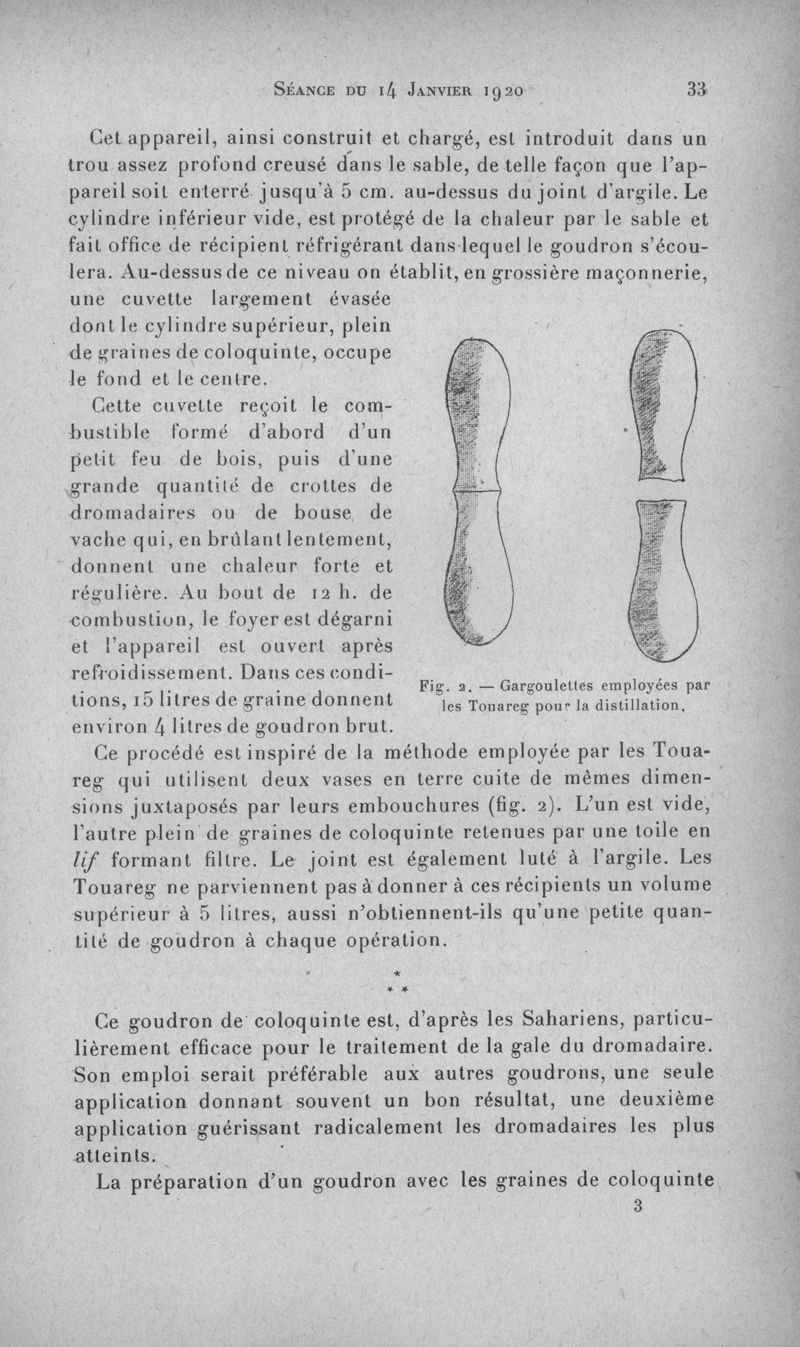 Séance du 14 Janvier 1920 33

Cet appareil, ainsi construit et chargé, est introduit dans un trou assez profond creusé dans le sable, de telle façon que l'appareil soit enterré jusqu'à 5 cm. au-dessus du joint d'argile. Le cylindre inférieur vide, est protégé de la chaleur par le sable et fait office de récipient réfrigérant dans lequel le goudron s'écoulera. Au-dessus de ce niveau on établit, en grossière maçonnerie, une cuvette largement évasée dont le cylindre supérieur, plein de graines de coloquinte, occupe le fond et le centre.

Cette cuvette reçoit le combustible formé d'abord d'un petit feu de bois, puis d'une grande quantité de crottes de dromadaires ou de bouse de vache qui, en brûlant lentement, donnent une chaleur forte et régulière. Au bout de 12 h. de combustion, le foyer est dégarni et l'appareil est ouvert après refroidissement. Dans ces conditions, 15 litres de graine donnent environ 4 litres de goudron brut.

Fig. 2. — Gargoulettes employées par les Touareg pour la distillation.

Ce procédé est inspiré de la méthode employée par les Touareg qui utilisent deux vases en terre cuite de mêmes dimensions juxtaposés par leurs embouchures (fig. 2). L'un est vide, l'autre plein de graines de coloquinte retenues par une toile en lif formant filtre. Le joint est également luté à l'argile. Les Touareg ne parviennent pas à donner à ces récipients un volume supérieur à 5 litres, aussi n'obtiennent-ils qu'une petite quantité de goudron à chaque opération.

*
* *

Ce goudron de coloquinte est, d'après les Sahariens, particulièrement efficace pour le traitement de la gale du dromadaire. Son emploi serait préférable aux autres goudrons, une seule application donnant souvent un bon résultat, une deuxième application guérissant radicalement les dromadaires les plus atteints.

La préparation d'un goudron avec les graines de coloquinte

3